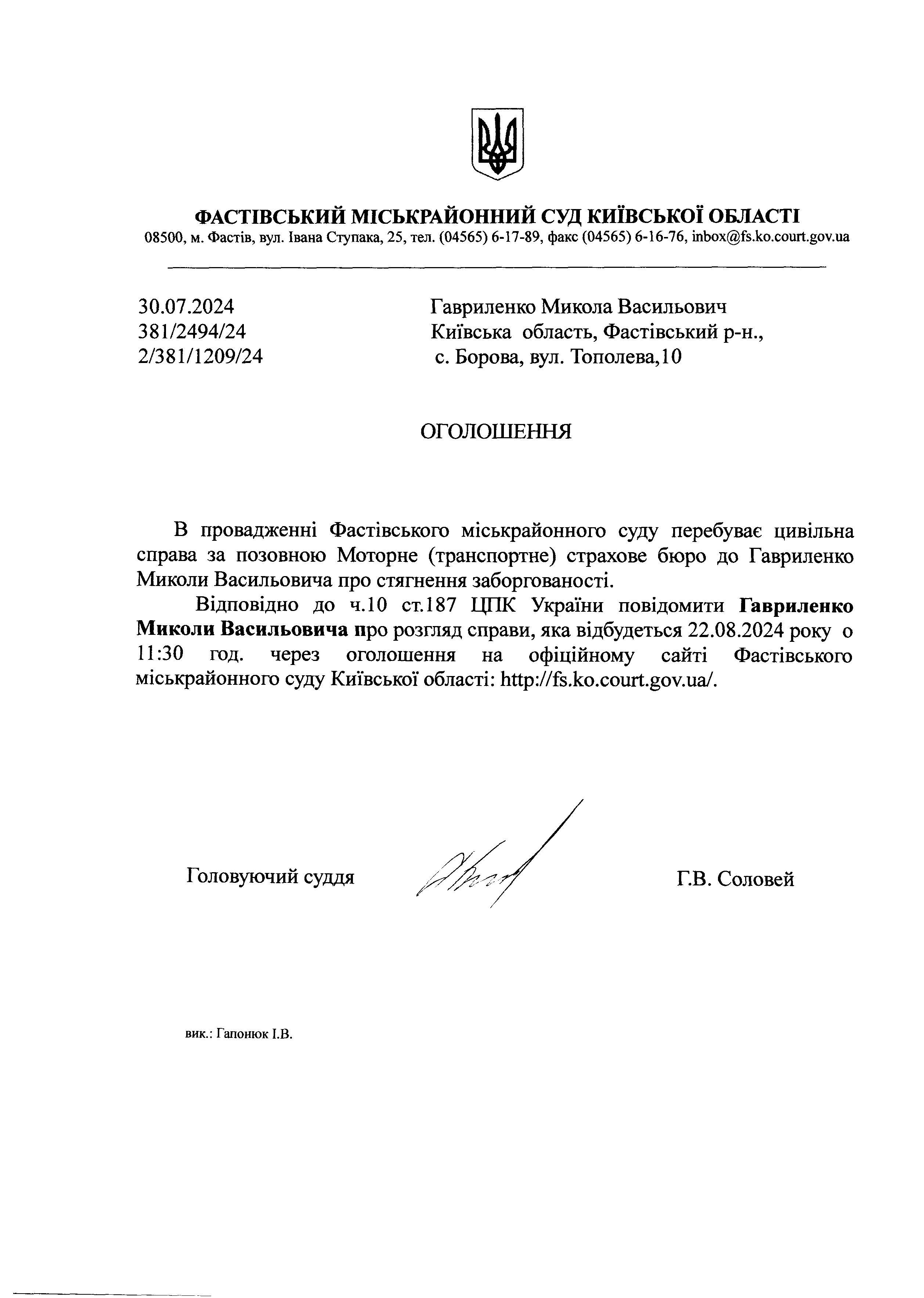 ФАСТІВСЬКИЙ МІСЬКРАЙОННИЙ СУД КИЇВСЬКОЇ ОБЛАСТІ
08500, м. Фастів, вул. Івана Ступака, 25, тел. (04565) 6-17-89, факс (04565) 6-16-76, inbox@fs.ko.court.gov.ua

30.07.2024
381/2494/24
2/381/1209/24

Гавриленко Микола Васильович
Київська область, Фастівський р-н.,
с. Борова, вул. Тополева,10

ОГОЛОШЕННЯ

В провадженні Фастівського міськрайонного суду перебуває цивільна справа за позовною Моторне (транспортне) страхове бюро до Гавриленко Миколи Васильовича про стягнення заборгованості.

Відповідно до ч.10 ст.187 ЦПК України повідомити Гавриленко Миколи Васильовича про розгляд справи, яка відбудеться 22.08.2024 року о 11:30 год. через оголошення на офіційному сайті Фастівського міськрайонного суду Київської області: http://fs.ko.court.gov.ua/.

Головуючий суддя

Г.В. Соловей

вик.: Гапонюк І.В.